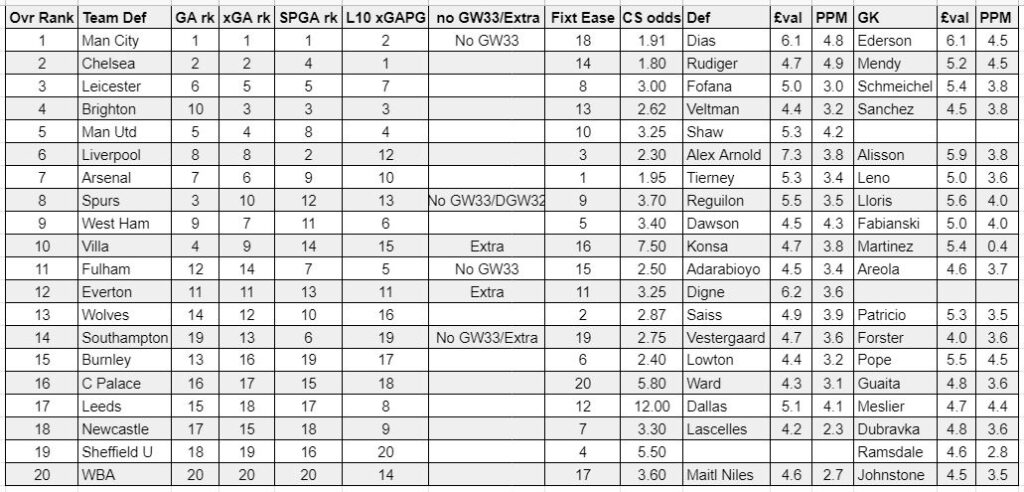 | Ovr Rank | Team Def | GA rk | xGA rk | SPGA rk | L10 xGAPG | no GW33/Extra | Fixt Ease | CS odds | Def | £val | PPM | GK | £val | PPM |
|---|---|---|---|---|---|---|---|---|---|---|---|---|---|---|
| 1 | Man City | 1 | 1 | 1 | 2 | No GW33 | 18 | 1.91 | Dias | 6.1 | 4.8 | Ederson | 6.1 | 4.5 |
| 2 | Chelsea | 2 | 2 | 4 | 1 | | 14 | 1.80 | Rudiger | 4.7 | 4.9 | Mendy | 5.2 | 4.5 |
| 3 | Leicester | 6 | 5 | 5 | 7 | | 8 | 3.00 | Fofana | 5.0 | 3.0 | Schmeichel | 5.4 | 3.8 |
| 4 | Brighton | 10 | 3 | 3 | 3 | | 13 | 2.62 | Veltman | 4.4 | 3.2 | Sanchez | 4.5 | 3.8 |
| 5 | Man Utd | 5 | 4 | 8 | 4 | | 10 | 3.25 | Shaw | 5.3 | 4.2 | | | |
| 6 | Liverpool | 8 | 8 | 2 | 12 | | 3 | 2.30 | Alex Arnold | 7.3 | 3.8 | Alisson | 5.9 | 3.8 |
| 7 | Arsenal | 7 | 6 | 9 | 10 | | 1 | 1.95 | Tierney | 5.3 | 3.4 | Leno | 5.0 | 3.6 |
| 8 | Spurs | 3 | 10 | 12 | 13 | No GW33/DGW32 | 9 | 3.70 | Reguilon | 5.5 | 3.5 | Lloris | 5.6 | 4.0 |
| 9 | West Ham | 9 | 7 | 11 | 6 | | 5 | 3.40 | Dawson | 4.5 | 4.3 | Fabianski | 5.0 | 4.0 |
| 10 | Villa | 4 | 9 | 14 | 15 | Extra | 16 | 7.50 | Konsa | 4.7 | 3.8 | Martinez | 5.4 | 0.4 |
| 11 | Fulham | 12 | 14 | 7 | 5 | No GW33 | 15 | 2.50 | Adarabioyo | 4.5 | 3.4 | Areola | 4.6 | 3.7 |
| 12 | Everton | 11 | 11 | 13 | 11 | Extra | 11 | 3.25 | Digne | 6.2 | 3.6 | | | |
| 13 | Wolves | 14 | 12 | 10 | 16 | | 2 | 2.87 | Saiss | 4.9 | 3.9 | Patricio | 5.3 | 3.5 |
| 14 | Southampton | 19 | 13 | 6 | 19 | No GW33/Extra | 19 | 2.75 | Vestergaard | 4.7 | 3.6 | Forster | 4.0 | 3.6 |
| 15 | Burnley | 13 | 16 | 19 | 17 | | 6 | 2.40 | Lowton | 4.4 | 3.2 | Pope | 5.5 | 4.5 |
| 16 | C Palace | 16 | 17 | 15 | 18 | | 20 | 5.80 | Ward | 4.3 | 3.1 | Guaita | 4.8 | 3.6 |
| 17 | Leeds | 15 | 18 | 17 | 8 | | 12 | 12.00 | Dallas | 5.1 | 4.1 | Meslier | 4.7 | 4.4 |
| 18 | Newcastle | 17 | 15 | 18 | 9 | | 7 | 3.30 | Lascelles | 4.2 | 2.3 | Dubravka | 4.8 | 3.6 |
| 19 | Sheffield U | 18 | 19 | 16 | 20 | | 4 | 5.50 | | | | Ramsdale | 4.6 | 2.8 |
| 20 | WBA | 20 | 20 | 20 | 14 | | 17 | 3.60 | Maitl Niles | 4.6 | 2.7 | Johnstone | 4.5 | 3.5 |